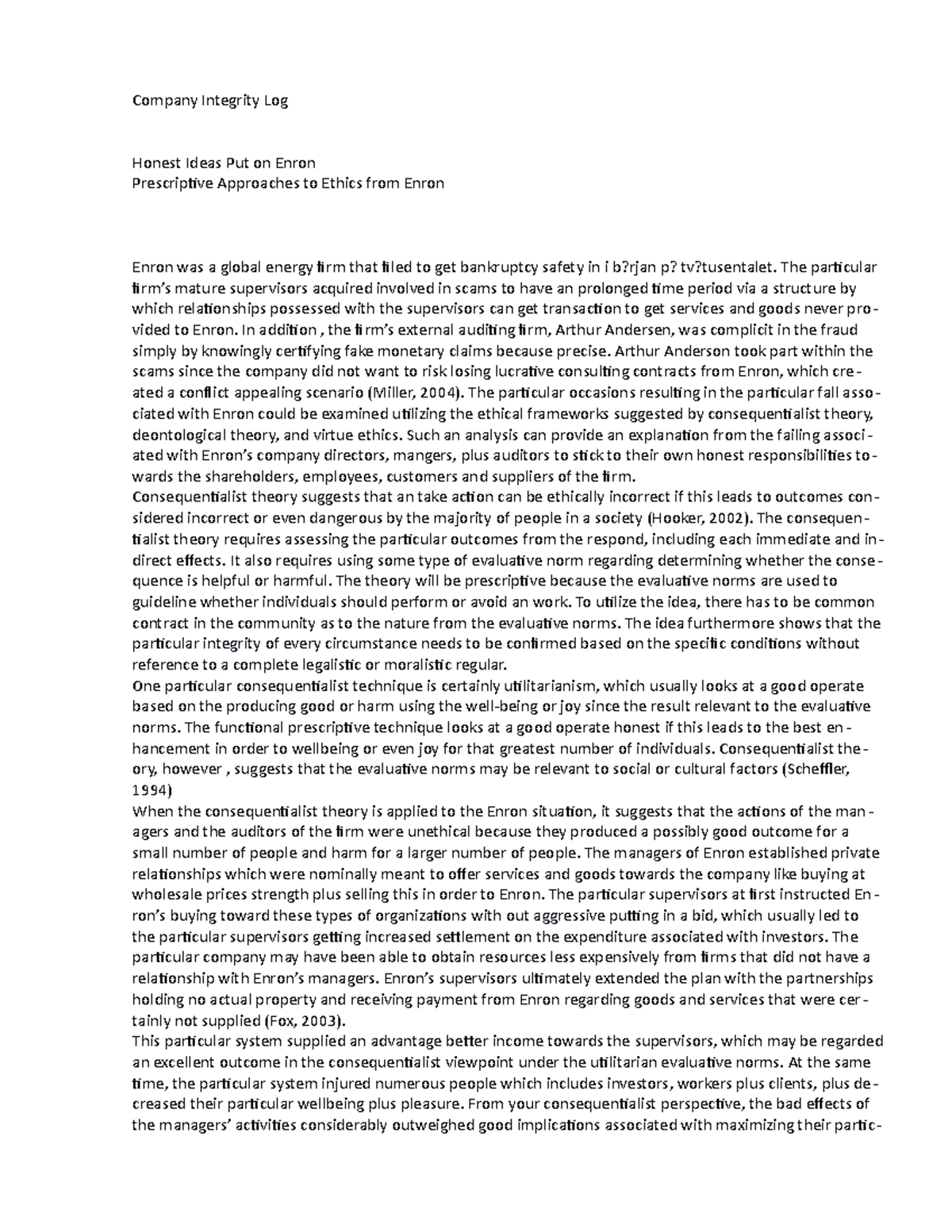 Company Integrity Log

Honest Ideas Put on Enron
Prescriptive Approaches to Ethics from Enron

Enron was a global energy firm that filed to get bankruptcy safety in i b?rjan p? tv?tusentalet. The particular firm's mature supervisors acquired involved in scams to have an prolonged time period via a structure by which relationships possessed with the supervisors can get transaction to get services and goods never provided to Enron. In addition , the firm's external auditing firm, Arthur Andersen, was complicit in the fraud simply by knowingly certifying fake monetary claims because precise. Arthur Anderson took part within the scams since the company did not want to risk losing lucrative consulting contracts from Enron, which created a conflict appealing scenario (Miller, 2004). The particular occasions resulting in the particular fall associated with Enron could be examined utilizing the ethical frameworks suggested by consequentialist theory, deontological theory, and virtue ethics. Such an analysis can provide an explanation from the failing associated with Enron's company directors, mangers, plus auditors to stick to their own honest responsibilities towards the shareholders, employees, customers and suppliers of the firm.
Consequentialist theory suggests that an take action can be ethically incorrect if this leads to outcomes considered incorrect or even dangerous by the majority of people in a society (Hooker, 2002). The consequentialist theory requires assessing the particular outcomes from the respond, including each immediate and indirect effects. It also requires using some type of evaluative norm regarding determining whether the consequence is helpful or harmful. The theory will be prescriptive because the evaluative norms are used to guideline whether individuals should perform or avoid an work. To utilize the idea, there has to be common contract in the community as to the nature from the evaluative norms. The idea furthermore shows that the particular integrity of every circumstance needs to be confirmed based on the specific conditions without reference to a complete legalistic or moralistic regular.
One particular consequentialist technique is certainly utilitarianism, which usually looks at a good operate based on the producing good or harm using the well-being or joy since the result relevant to the evaluative norms. The functional prescriptive technique looks at a good operate honest if this leads to the best enhancement in order to wellbeing or even joy for that greatest number of individuals. Consequentialist theory, however , suggests that the evaluative norms may be relevant to social or cultural factors (Scheffler, 1994)
When the consequentialist theory is applied to the Enron situation, it suggests that the actions of the managers and the auditors of the firm were unethical because they produced a possibly good outcome for a small number of people and harm for a larger number of people. The managers of Enron established private relationships which were nominally meant to offer services and goods towards the company like buying at wholesale prices strength plus selling this in order to Enron. The particular supervisors at first instructed Enron's buying toward these types of organizations with out aggressive putting in a bid, which usually led to the particular supervisors getting increased settlement on the expenditure associated with investors. The particular company may have been able to obtain resources less expensively from firms that did not have a relationship with Enron's managers. Enron's supervisors ultimately extended the plan with the partnerships holding no actual property and receiving payment from Enron regarding goods and services that were certainly not supplied (Fox, 2003).
This particular system supplied an advantage better income towards the supervisors, which may be regarded an excellent outcome in the consequentialist viewpoint under the utilitarian evaluative norms. At the same time, the particular system injured numerous people which includes investors, workers plus clients, plus decreased their particular wellbeing plus pleasure. From your consequentialist perspective, the bad effects of the managers' activities considerably outweighed good implications associated with maximizing their partic-